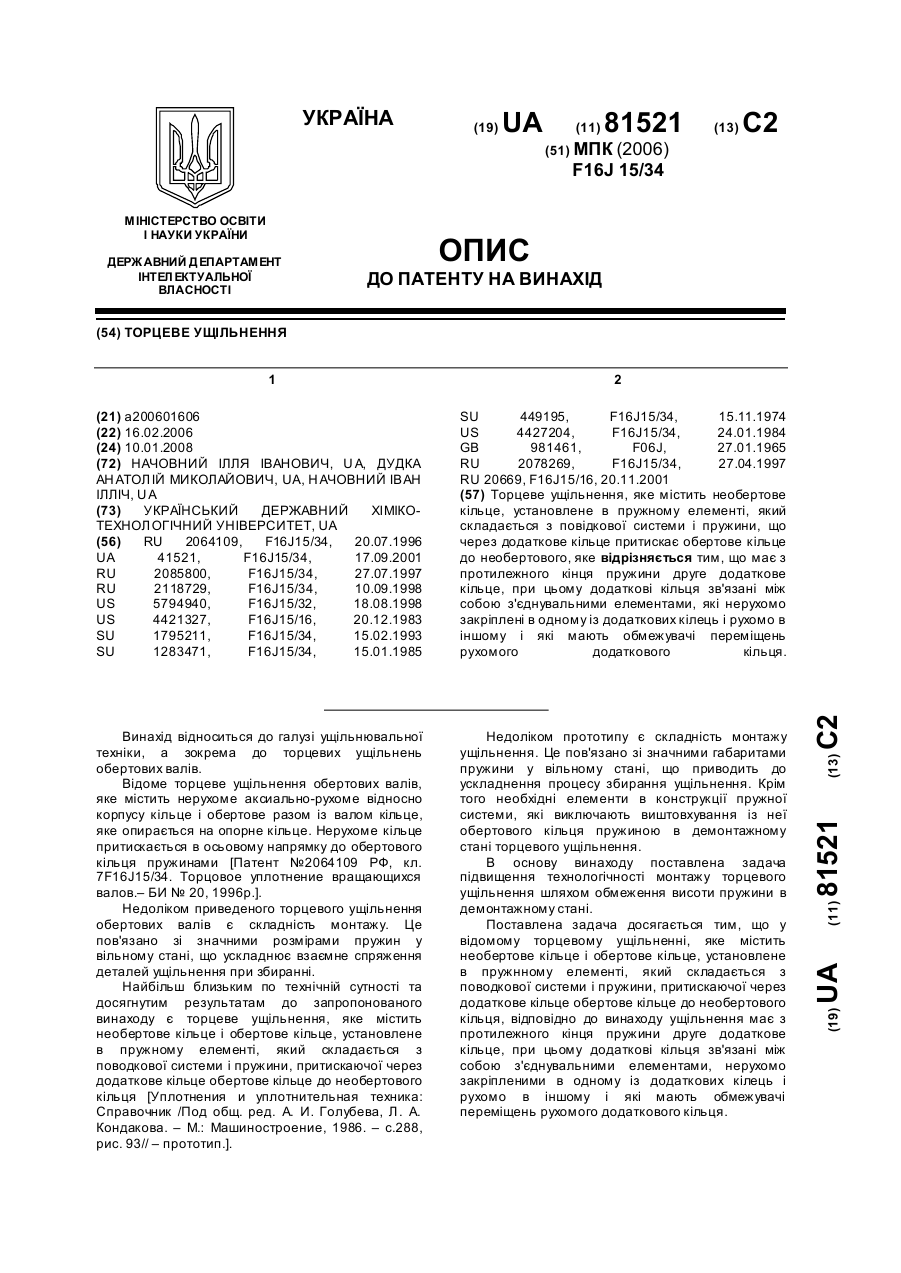 УКРАЇНА

(19) UA (11) 81521 (13) C2

(51) МПК (2006)
F16J 15/34

МІНІСТЕРСТВО ОСВІТИ І НАУКИ УКРАЇНИ

ДЕРЖАВНИЙ ДЕПАРТАМЕНТ ІНТЕЛЕКТУАЛЬНОЇ ВЛАСНОСТІ

ОПИС
ДО ПАТЕНТУ НА ВИНАХІД

(54) ТОРЦЕВЕ УЩІЛЬНЕННЯ

1

(21) a200601606
(22) 16.02.2006
(24) 10.01.2008
(72) НАЧОВНИЙ ІЛЛЯ ІВАНОВИЧ, UA, ДУДКА АНАТОЛІЙ МИКОЛАЙОВИЧ, UA, НАЧОВНИЙ ІВАН ІЛЛІЧ, UA
(73) УКРАЇНСЬКИЙ ДЕРЖАВНИЙ ХІМІКО-ТЕХНОЛОГІЧНИЙ УНІВЕРСИТЕТ, UA
(56) RU 2064109, F16J15/34, 20.07.1996
UA 41521, F16J15/34, 17.09.2001
RU 2085800, F16J15/34, 27.07.1997
RU 2118729, F16J15/34, 10.09.1998
US 5794940, F16J15/32, 18.08.1998
US 4421327, F16J15/16, 20.12.1983
SU 1795211, F16J15/34, 15.02.1993
SU 1283471, F16J15/34, 15.01.1985

2

SU 449195, F16J15/34, 15.11.1974
US 4427204, F16J15/34, 24.01.1984
GB 981461, F06J, 27.01.1965
RU 2078269, F16J15/34, 27.04.1997
RU 20669, F16J15/16, 20.11.2001
(57) Торцеве ущільнення, яке містить необертове кільце, установлене в пружному елементі, який складається з повідкової системи і пружини, що через додаткове кільце притискає обертове кільце до необертового, яке відрізняється тим, що має з протилежного кінця пружини друге додаткове кільце, при цьому додаткові кільця зв'язані між собою з'єднувальними елементами, які нерухомо закріплені в одному із додаткових кілець і рухомо в іншому і які мають обмежувачі переміщень рухомого додаткового кільця.

Винахід відноситься до галузі ущільнювальної техніки, а зокрема до торцевих ущільнень обертових валів.

Відоме торцеве ущільнення обертових валів, яке містить нерухоме аксиально-рухоме відносно корпусу кільце і обертове разом із валом кільце, яке опирається на опорне кільце. Нерухоме кільце притискається в осьовому напрямку до обертового кільця пружинами [Патент №2064109 РФ, кл. 7F16J15/34. Торцовое уплотнение вращающихся валов.– БИ № 20, 1996р.].

Недоліком приведеного торцевого ущільнення обертових валів є складність монтажу. Це пов'язано зі значними розмірами пружин у вільному стані, що ускладнює взаємне спряження деталей ущільнення при збиранні.

Найбільш близьким по технічній сутності та досягнутим результатам до запропонованого винаходу є торцеве ущільнення, яке містить необертове кільце і обертове кільце, установлене в пружному елементі, який складається з поводкової системи і пружини, притискаючої через додаткове кільце обертове кільце до необертового кільця [Уплотнения и уплотнительная техника: Справочник /Под общ. ред. А. И. Голубева, Л. А. Кондакова. – М.: Машиностроение, 1986. – с.288, рис. 93// – прототип.].

Недоліком прототипу є складність монтажу ущільнення. Це пов'язано зі значними габаритами пружини у вільному стані, що приводить до ускладнення процесу збирання ущільнення. Крім того необхідні елементи в конструкції пружної системи, які виключають виштовхування із неї обертового кільця пружиною в демонтажному стані торцевого ущільнення.

В основу винаходу поставлена задача підвищення технологічності монтажу торцевого ущільнення шляхом обмеження висоти пружини в демонтажному стані.

Поставлена задача досягається тим, що у відомому торцевому ущільненні, яке містить необертове кільце і обертове кільце, установлене в пружному елементі, який складається з поводкової системи і пружини, притискаючої через додаткове кільце обертове кільце до необертового кільця, відповідно до винаходу ущільнення має з протилежного кінця пружини друге додаткове кільце, при цьому додаткові кільця зв'язані між собою з'єднувальними елементами, нерухомо закріпленими в одному із додаткових кілець і рухомо в іншому і які мають обмежувачі переміщень рухомого додаткового кільця.

(19) UA (11) 81521 (13) C2